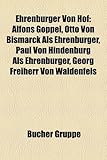 Ehrenburger Von Hof: Alfons Goppel, Otto Von Bismarck Als Ehrenburger, Paul Von Hindenburg Als Ehrenburger, Georg Freiherr Von Waldenfels

Bucher Gruppe